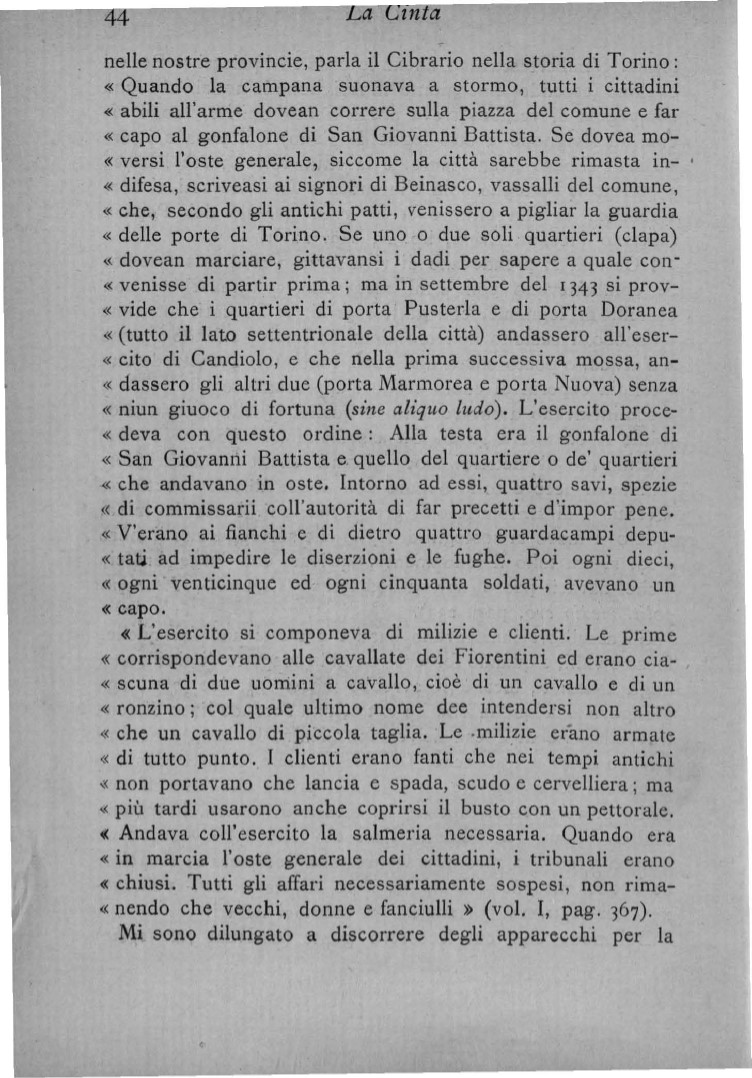 44 La Cinta

nelle nostre provincie, parla il Cibrario nella storia di Torino: « Quando la campana suonava a stormo, tutti i cittadini « abili all'arme dovean correre sulla piazza del comune e far « capo al gonfalone di San Giovanni Battista. Se dovea mo« versi l'oste generale, siccome la città sarebbe rimasta in« difesa, scriveasi ai signori di Beinasco, vassalli del comune, « che, secondo gli antichi patti, venissero a pigliar la guardia « delle porte di Torino. Se uno o due soli quartieri (clapa) « dovean marciare, gittavansi i dadi per sapere a quale con« venisse di partir prima; ma in settembre del 1343 si prov« vide che i quartieri di porta Pusterla e di porta Doranea « (tutto il lato settentrionale della città) andassero all'eser« cito di Candiolo, e che nella prima successiva mossa, an« dassero gli altri due (porta Marmorea e porta Nuova) senza « niun giuoco di fortuna (sine aliquo ludo). L'esercito proce« deva con questo ordine: Alla testa era il gonfalone di « San Giovanni Battista e quello del quartiere o de' quartieri « che andavano in oste. Intorno ad essi, quattro savi, spezie « di commissarii coll'autorità di far precetti e d'impor pene. « V'erano ai fianchi e di dietro quattro guardacampi depu« tati ad impedire le diserzioni e le fughe. Poi ogni dieci, « ogni venticinque ed ogni cinquanta soldati, avevano un « capo.

« L'esercito si componeva di milizie e clienti. Le prime « corrispondevano alle cavallate dei Fiorentini ed erano cia« scuna di due uomini a cavallo, cioè di un cavallo e di un « ronzino; col quale ultimo nome dee intendersi non altro « che un cavallo di piccola taglia. Le milizie erano armate « di tutto punto. I clienti erano fanti che nei tempi antichi « non portavano che lancia e spada, scudo e cervelliera; ma « più tardi usarono anche coprirsi il busto con un pettorale. « Andava coll'esercito la salmeria necessaria. Quando era « in marcia l'oste generale dei cittadini, i tribunali erano « chiusi. Tutti gli affari necessariamente sospesi, non rima« nendo che vecchi, donne e fanciulli » (vol. I, pag. 367).

Mi sono dilungato a discorrere degli apparecchi per la